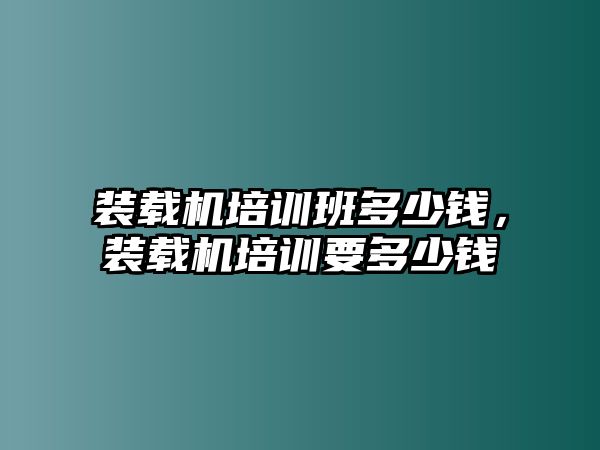 装载机培训班多少钱，装载机培训要多少钱